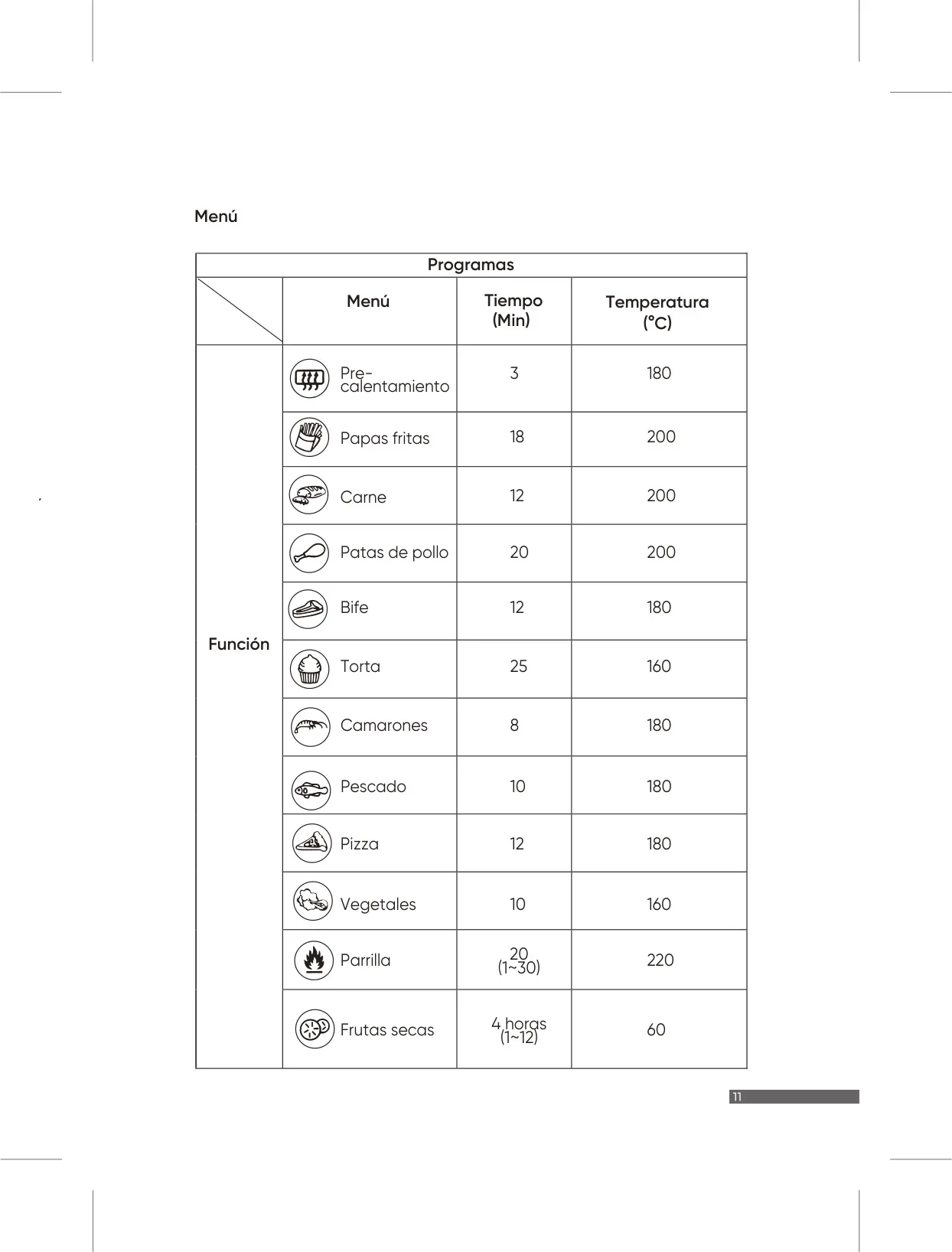 Menú

| Programas | | | |
|---|---|---|---|
| | Menú | Tiempo (Min) | Temperatura (°C) |
| Función | Pre-calentamiento | 3 | 180 |
| | Papas fritas | 18 | 200 |
| | Carne | 12 | 200 |
| | Patas de pollo | 20 | 200 |
| | Bife | 12 | 180 |
| | Torta | 25 | 160 |
| | Camarones | 8 | 180 |
| | Pescado | 10 | 180 |
| | Pizza | 12 | 180 |
| | Vegetales | 10 | 160 |
| | Parrilla | 20 (1~30) | 220 |
| | Frutas secas | 4 horas (1~12) | 60 |

11